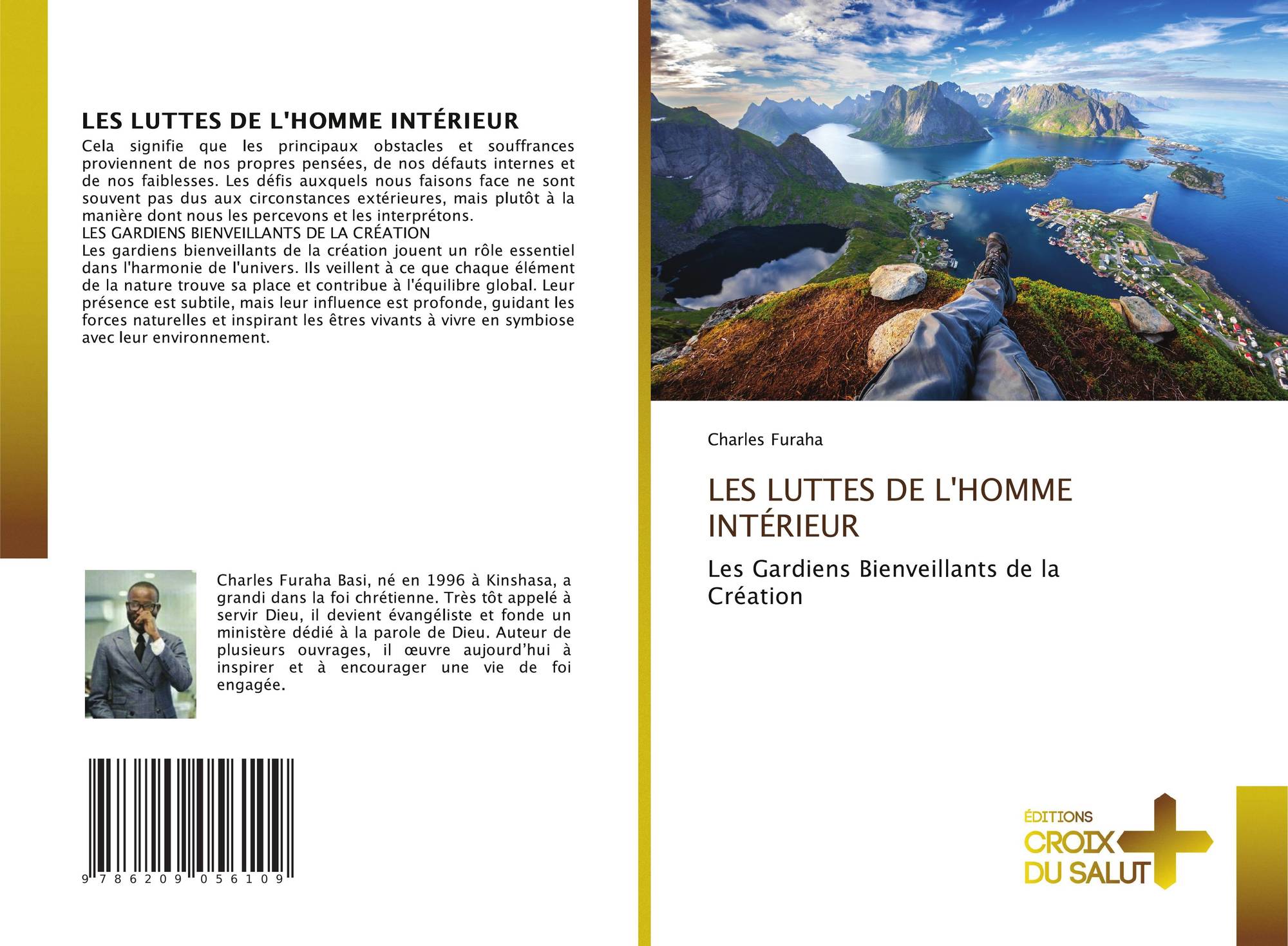 LES LUTTES DE L'HOMME INTÉRIEUR

Cela signifie que les principaux obstacles et souffrances proviennent de nos propres pensées, de nos défauts internes et de nos faiblesses. Les défis auxquels nous faisons face ne sont souvent pas dus aux circonstances extérieures, mais plutôt à la manière dont nous les percevons et les interprétons.
LES GARDIENS BIENVEILLANTS DE LA CRÉATION
Les gardiens bienveillants de la création jouent un rôle essentiel dans l'harmonie de l'univers. Ils veillent à ce que chaque élément de la nature trouve sa place et contribue à l'équilibre global. Leur présence est subtile, mais leur influence est profonde, guidant les forces naturelles et inspirant les êtres vivants à vivre en symbiose avec leur environnement.

Charles Furaha Basi, né en 1996 à Kinshasa, a grandi dans la foi chrétienne. Très tôt appelé à servir Dieu, il devient évangéliste et fonde un ministère dédié à la parole de Dieu. Auteur de plusieurs ouvrages, il œuvre aujourd'hui à inspirer et à encourager une vie de foi engagée.

9 786209 056109

Charles Furaha

LES LUTTES DE L'HOMME INTÉRIEUR

Les Gardiens Bienveillants de la Création

ÉDITIONS
CROIX
DU SALUT